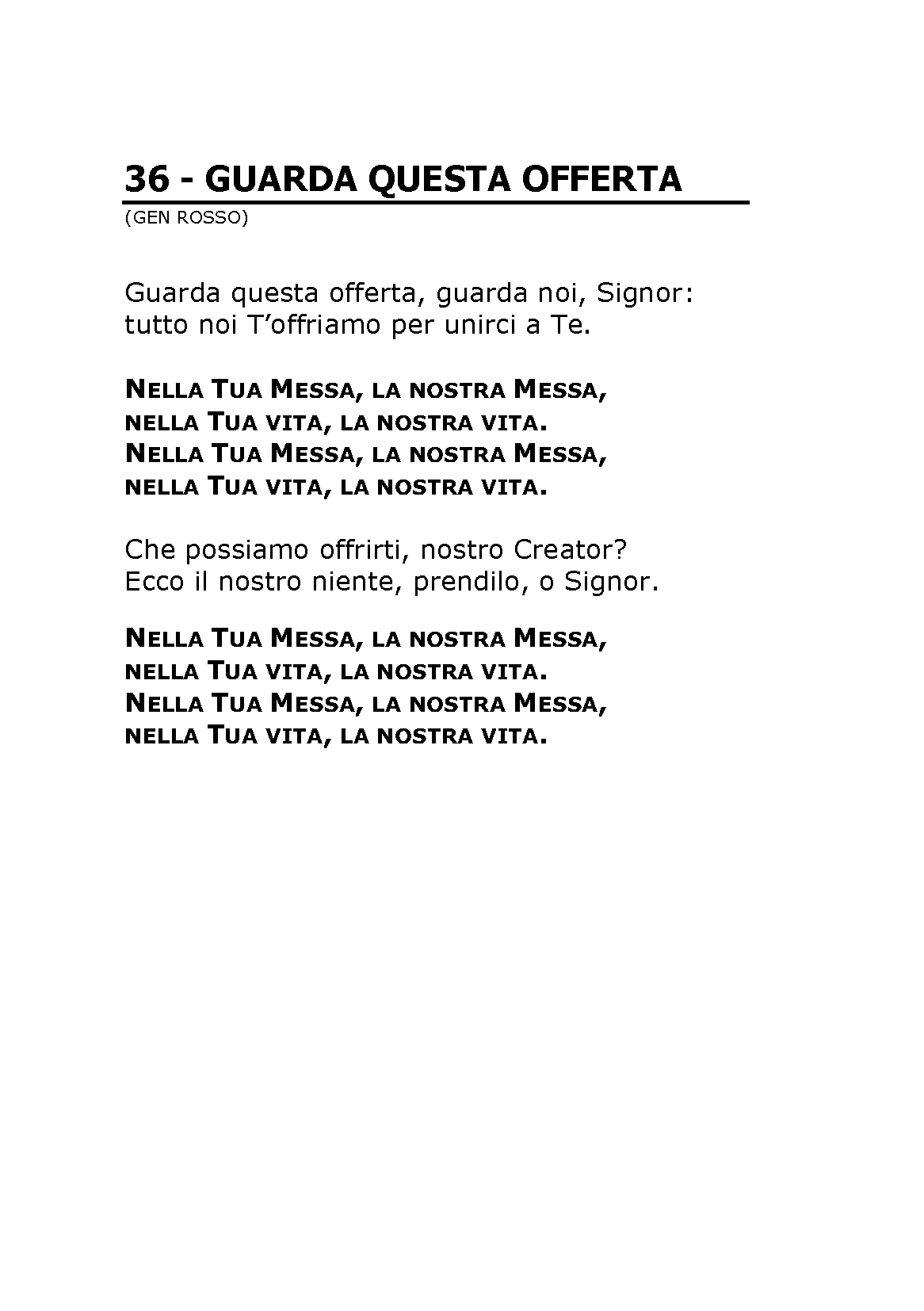 36 - GUARDA QUESTA OFFERTA
(GEN ROSSO)

Guarda questa offerta, guarda noi, Signor:
tutto noi T'offriamo per unirci a Te.

NELLA TUA MESSA, LA NOSTRA MESSA,
NELLA TUA VITA, LA NOSTRA VITA.
NELLA TUA MESSA, LA NOSTRA MESSA,
NELLA TUA VITA, LA NOSTRA VITA.

Che possiamo offrirti, nostro Creator?
Ecco il nostro niente, prendilo, o Signor.

NELLA TUA MESSA, LA NOSTRA MESSA,
NELLA TUA VITA, LA NOSTRA VITA.
NELLA TUA MESSA, LA NOSTRA MESSA,
NELLA TUA VITA, LA NOSTRA VITA.